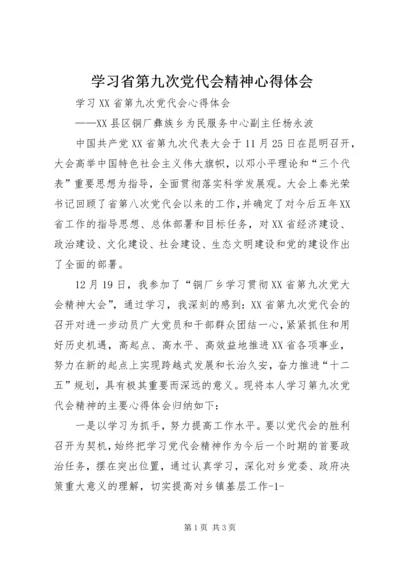 学习省第九次党代会精神心得体会

学习XX省第九次党代会心得体会

——XX县区铜厂彝族乡为民服务中心副主任杨永波

中国共产党XX省第九次代表大会于11月25日在昆明召开，大会高举中国特色社会主义伟大旗帜，以邓小平理论和“三个代表”重要思想为指导，全面贯彻落实科学发展观。大会上秦光荣书记回顾了省第八次党代会以来的工作，并确定了对今后五年XX省工作的指导思想、总体部署和目标任务，对XX省经济建设、政治建设、文化建设、社会建设、生态文明建设和党的建设作出了全面的部署。

12月19日，我参加了“铜厂乡学习贯彻XX省第九次党大会精神大会”，通过学习，我深刻的感到：XX省第九次党代会的召开对进一步动员广大党员和干部群众团结一心，紧紧抓住和用好历史机遇，高起点、高水平、高效益地推进XX省各项事业，努力在新的起点上实现跨越式发展和长治久安，奋力推进“十二五”规划，具有极其重要而深远的意义。现将本人学习第九次党代会精神的主要心得体会归纳如下：

一是以学习为抓手，努力提高工作水平。要以党代会的胜利召开为契机，始终把学习党代会精神作为今后一个时期的首要政治任务，摆在突出位置，通过认真学习，深化对乡党委、政府决策重大意义的理解，切实提高对乡镇基层工作-1-

第1页 共3页